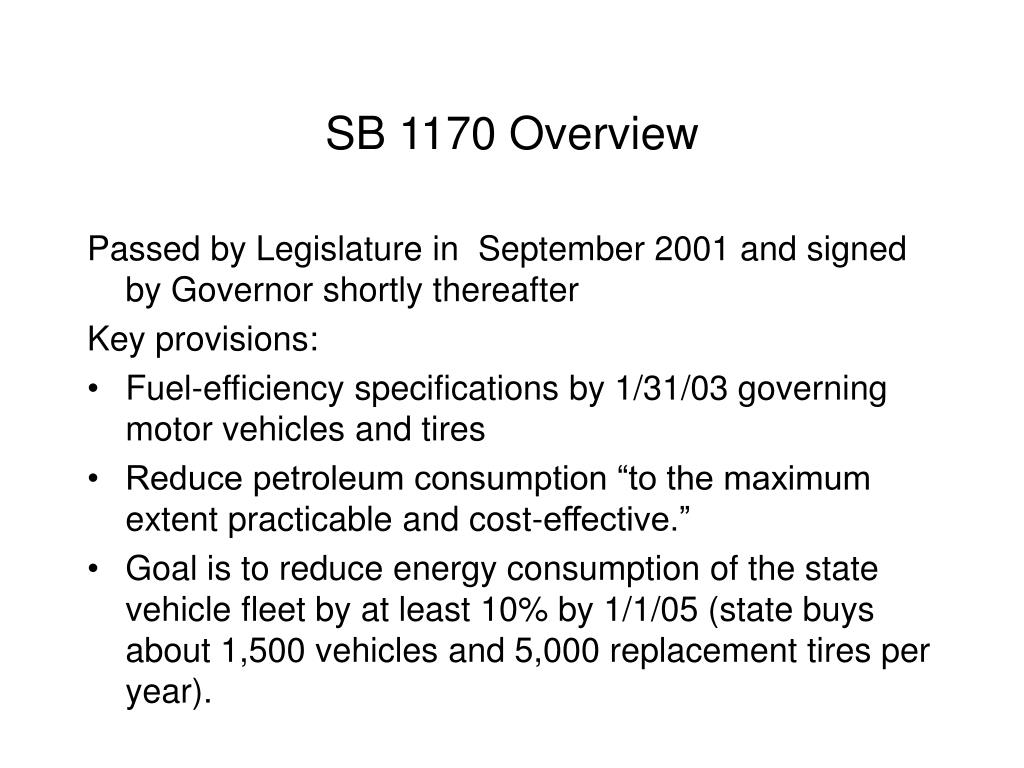 SB 1170 Overview

Passed by Legislature in  September 2001 and signed by Governor shortly thereafter

Key provisions:

• Fuel-efficiency specifications by 1/31/03 governing motor vehicles and tires

• Reduce petroleum consumption “to the maximum extent practicable and cost-effective.”

• Goal is to reduce energy consumption of the state vehicle fleet by at least 10% by 1/1/05 (state buys about 1,500 vehicles and 5,000 replacement tires per year).